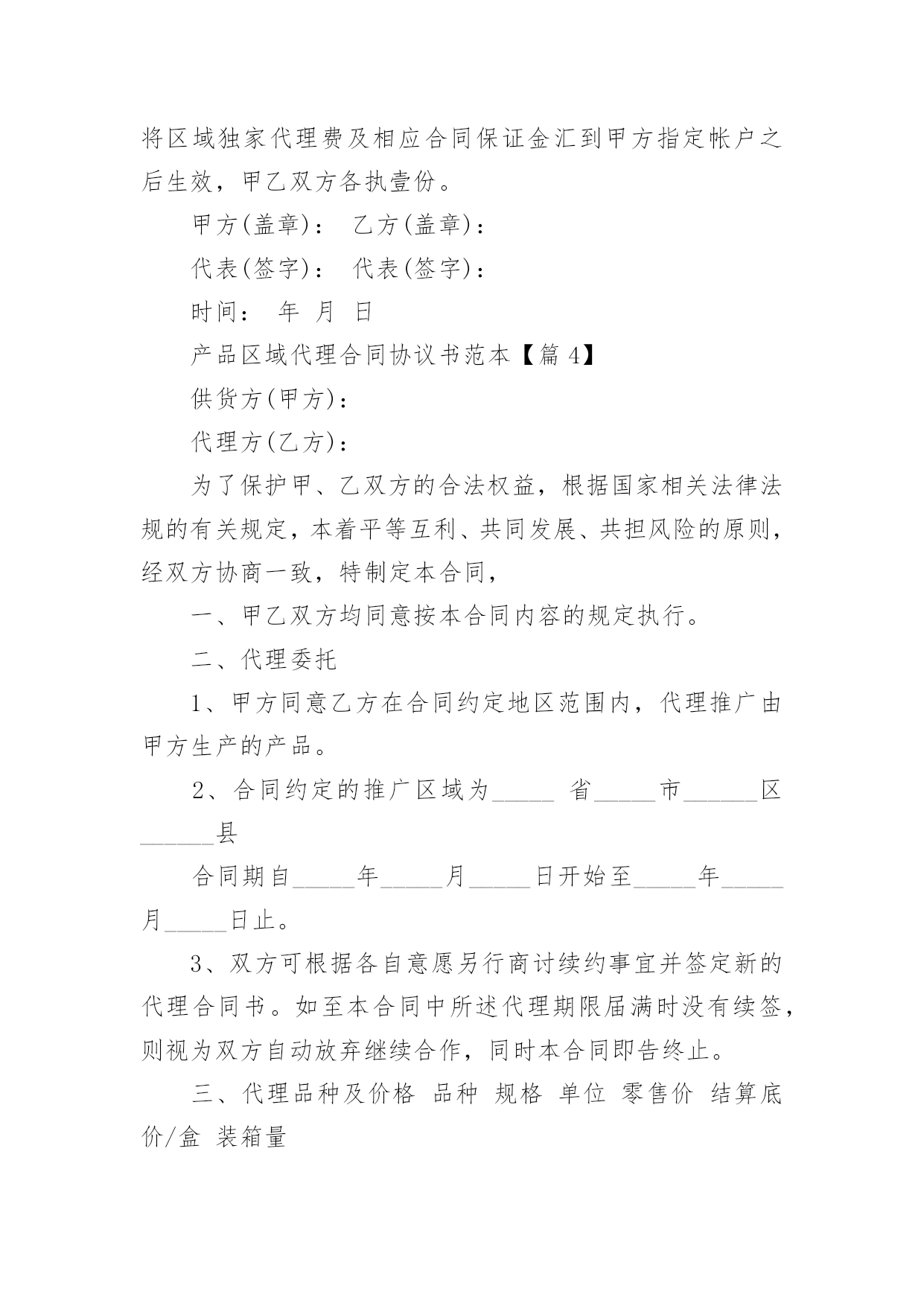 将区域独家代理费及相应合同保证金汇到甲方指定帐户之后生效，甲乙双方各执壹份。

甲方(盖章)： 乙方(盖章)：

代表(签字)： 代表(签字)：

时间： 年 月 日

产品区域代理合同协议书范本【篇 4】

供货方(甲方)：

代理方(乙方)：

为了保护甲、乙双方的合法权益，根据国家相关法律法规的有关规定，本着平等互利、共同发展、共担风险的原则，经双方协商一致，特制定本合同，

一、甲乙双方均同意按本合同内容的规定执行。

二、代理委托

1、甲方同意乙方在合同约定地区范围内，代理推广由甲方生产的产品。

2、合同约定的推广区域为_____ 省_____市______区______县

合同期自_____年_____月_____日开始至_____年_____月_____日止。

3、双方可根据各自意愿另行商讨续约事宜并签定新的代理合同书。如至本合同中所述代理期限届满时没有续签，则视为双方自动放弃继续合作，同时本合同即告终止。

三、代理品种及价格 品种 规格 单位 零售价 结算底价/盒 装箱量